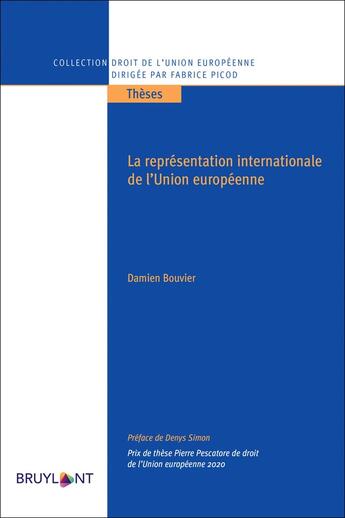 COLLECTION DROIT DE L'UNION EUROPÉENNE
DIRIGÉE PAR FABRICE PICOD

Thèses

La représentation internationale de l'Union européenne

Damien Bouvier

Préface de Denys Simon

Prix de thèse Pierre Pescatore de droit de l'Union européenne 2020

BRUYLANT